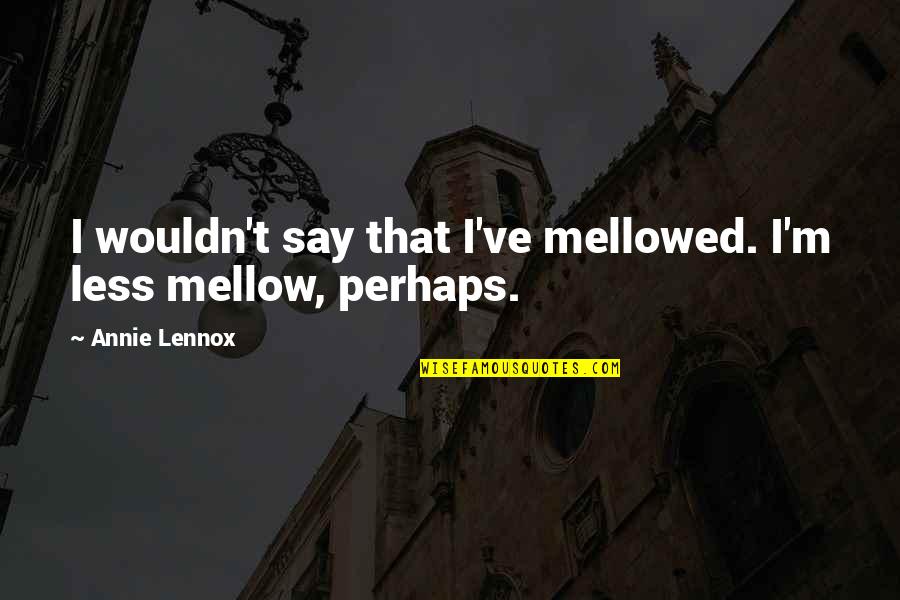 I wouldn't say that I've mellowed. I'm less mellow, perhaps.

~ Annie Lennox

WISEFAMOUSQUOTES.COM